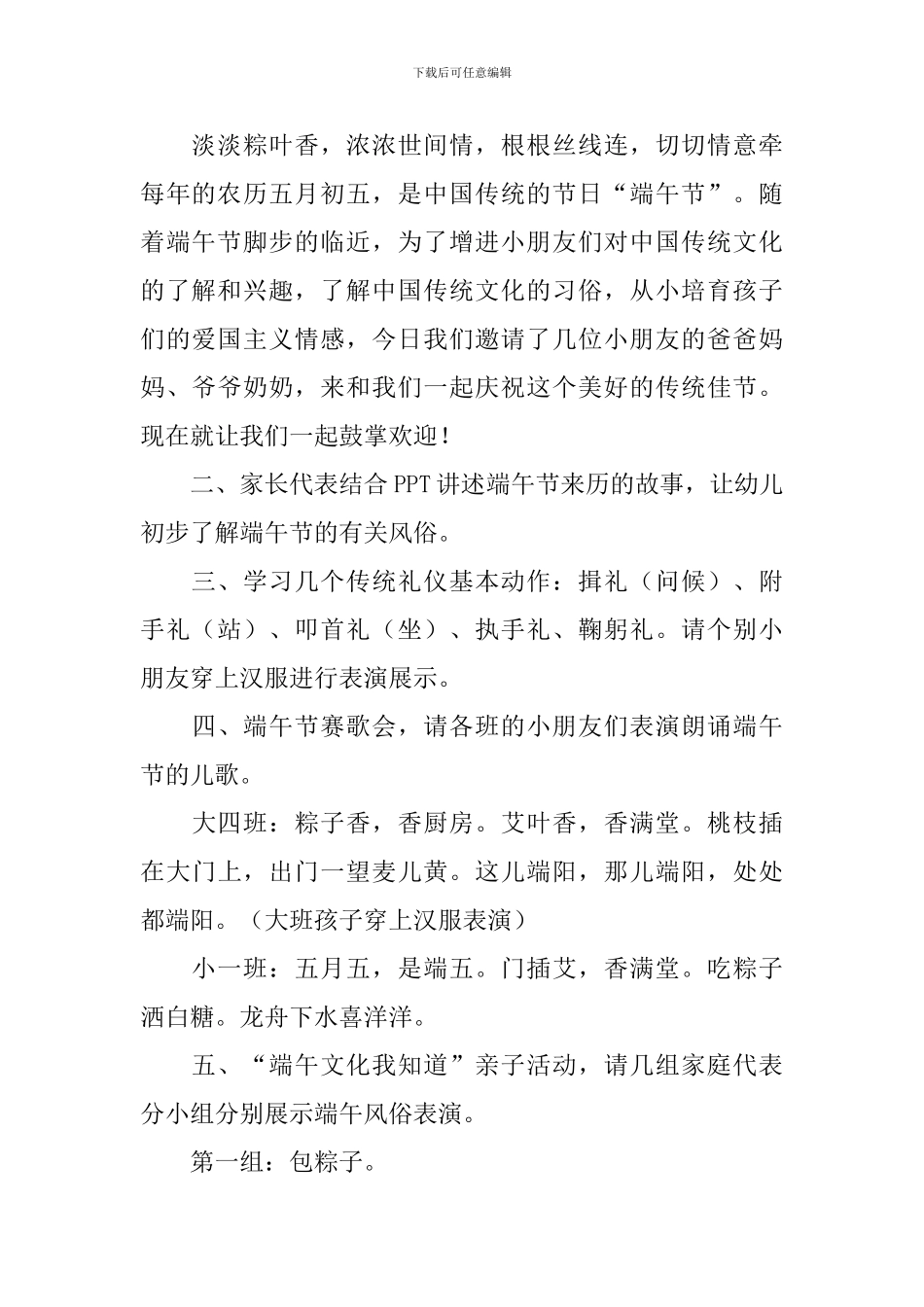 下载后可任意编辑

淡淡粽叶香，浓浓世间情，根根丝线连，切切情意牵每年的农历五月初五，是中国传统的节日“端午节”。随着端午节脚步的临近，为了增进小朋友们对中国传统文化的了解和兴趣，了解中国传统文化的习俗，从小培育孩子们的爱国主义情感，今日我们邀请了几位小朋友的爸爸妈妈、爷爷奶奶，来和我们一起庆祝这个美好的传统佳节。现在就让我们一起鼓掌欢迎！

二、家长代表结合PPT讲述端午节来历的故事，让幼儿初步了解端午节的有关风俗。

三、学习几个传统礼仪基本动作：揖礼（问候）、附手礼（站）、叩首礼（坐）、执手礼、鞠躬礼。请个别小朋友穿上汉服进行表演展示。

四、端午节赛歌会，请各班的小朋友们表演朗诵端午节的儿歌。

大四班：粽子香，香厨房。艾叶香，香满堂。桃枝插在大门上，出门一望麦儿黄。这儿端阳，那儿端阳，处处都端阳。（大班孩子穿上汉服表演）

小一班：五月五，是端五。门插艾，香满堂。吃粽子洒白糖。龙舟下水喜洋洋。

五、“端午文化我知道”亲子活动，请几组家庭代表分小组分别展示端午风俗表演。

第一组：包粽子。